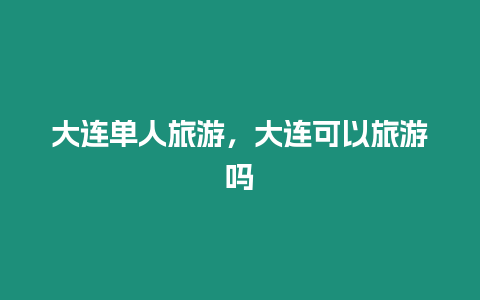 大连单人旅游，大连可以旅游吗